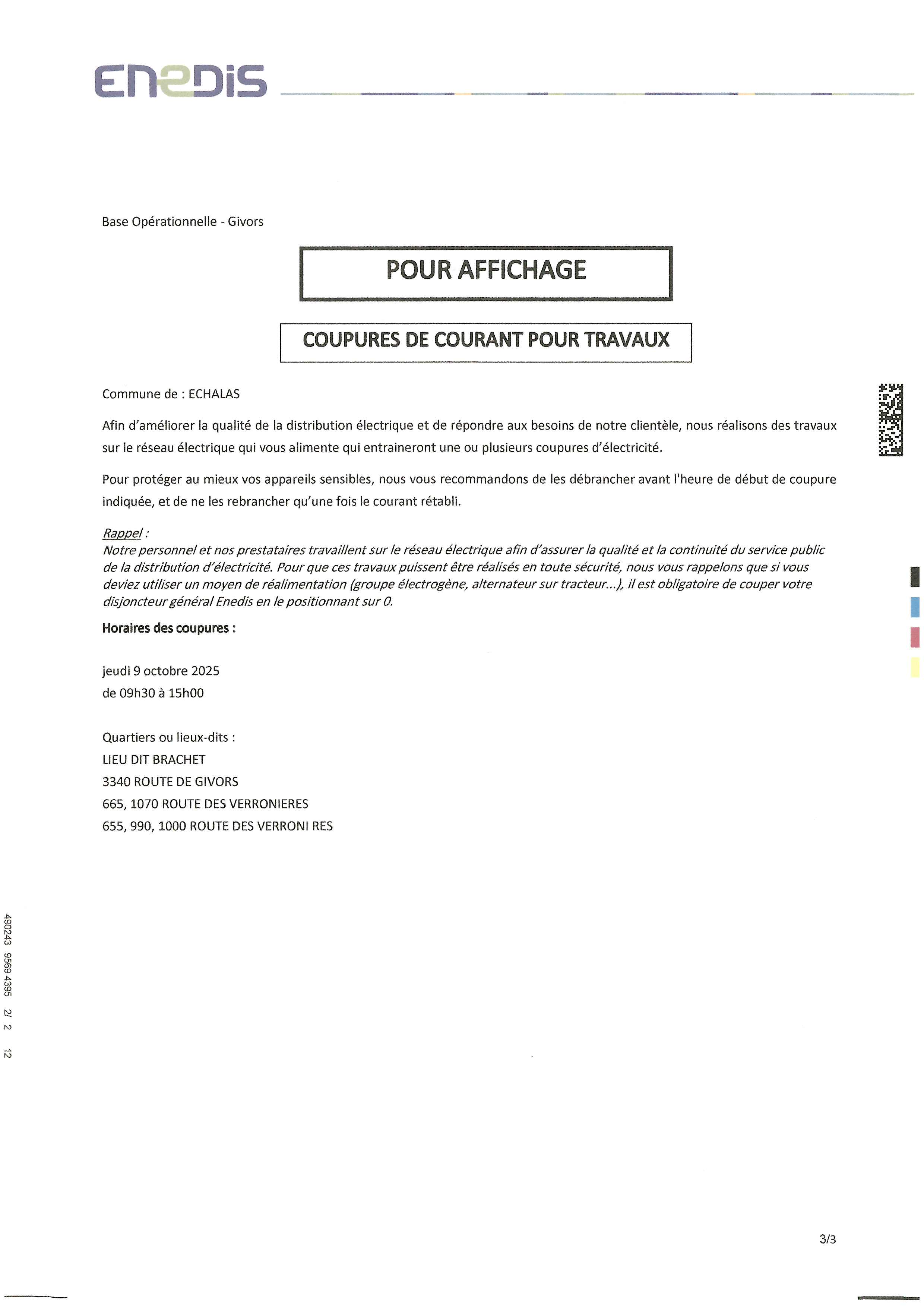 ENEDIS

Base Opérationnelle - Givors

POUR AFFICHAGE

COUPURES DE COURANT POUR TRAVAUX

Commune de : ECHALAS

Afin d'améliorer la qualité de la distribution électrique et de répondre aux besoins de notre clientèle, nous réalisons des travaux sur le réseau électrique qui vous alimente qui entraineront une ou plusieurs coupures d'électricité.

Pour protéger au mieux vos appareils sensibles, nous vous recommandons de les débrancher avant l'heure de début de coupure indiquée, et de ne les rebrancher qu'une fois le courant rétabli.

Rappel :
Notre personnel et nos prestataires travaillent sur le réseau électrique afin d'assurer la qualité et la continuité du service public de la distribution d'électricité. Pour que ces travaux puissent être réalisés en toute sécurité, nous vous rappelons que si vous deviez utiliser un moyen de réalimentation (groupe électrogène, alternateur sur tracteur...), il est obligatoire de couper votre disjoncteur général Enedis en le positionnant sur 0.

Horaires des coupures :

jeudi 9 octobre 2025
de 09h30 à 15h00

Quartiers ou lieux-dits :
LIEU DIT BRACHET
3340 ROUTE DE GIVORS
665, 1070 ROUTE DES VERRONIERES
655, 990, 1000 ROUTE DES VERRONI RES

490243 9569 4395 2/ 2 12

3/3